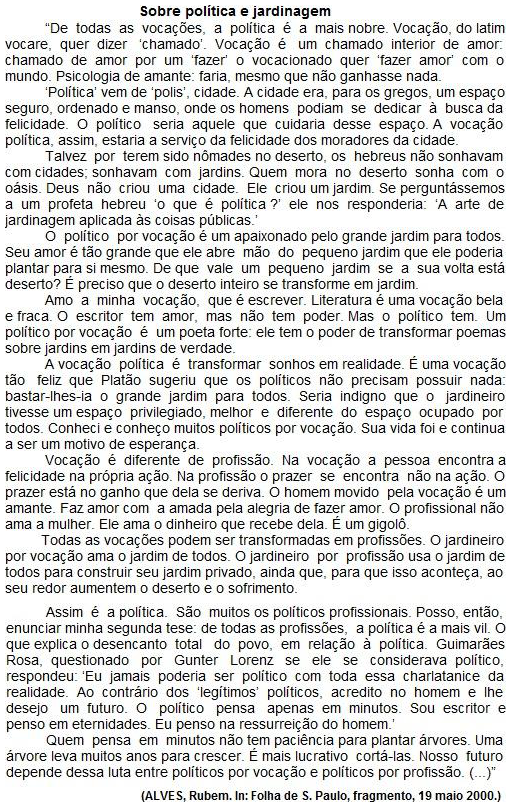 Sobre política e jardinagem

"De todas as vocações, a política é a mais nobre. Vocação, do latim vocare, quer dizer 'chamado'. Vocação é um chamado interior de amor: chamado de amor por um 'fazer' o vocacionado quer 'fazer amor' com o mundo. Psicologia de amante: faria, mesmo que não ganhasse nada.

'Política' vem de 'polis', cidade. A cidade era, para os gregos, um espaço seguro, ordenado e manso, onde os homens podiam se dedicar à busca da felicidade. O político seria aquele que cuidaria desse espaço. A vocação política, assim, estaria a serviço da felicidade dos moradores da cidade.

Talvez por terem sido nômades no deserto, os hebreus não sonhavam com cidades; sonhavam com jardins. Quem mora no deserto sonha com o oásis. Deus não criou uma cidade. Ele criou um jardim. Se perguntássemos a um profeta hebreu 'o que é política ?' ele nos responderia: 'A arte de jardinagem aplicada às coisas públicas.'

O político por vocação é um apaixonado pelo grande jardim para todos. Seu amor é tão grande que ele abre mão do pequeno jardim que ele poderia plantar para si mesmo. De que vale um pequeno jardim se a sua volta está deserto? É preciso que o deserto inteiro se transforme em jardim.

Amo a minha vocação, que é escrever. Literatura é uma vocação bela e fraca. O escritor tem amor, mas não tem poder. Mas o político tem. Um político por vocação é um poeta forte: ele tem o poder de transformar poemas sobre jardins em jardins de verdade.

A vocação política é transformar sonhos em realidade. É uma vocação tão feliz que Platão sugeriu que os políticos não precisam possuir nada: bastar-lhes-ia o grande jardim para todos. Seria indigno que o jardineiro tivesse um espaço privilegiado, melhor e diferente do espaço ocupado por todos. Conheci e conheço muitos políticos por vocação. Sua vida foi e continua a ser um motivo de esperança.

Vocação é diferente de profissão. Na vocação a pessoa encontra a felicidade na própria ação. Na profissão o prazer se encontra não na ação. O prazer está no ganho que dela se deriva. O homem movido pela vocação é um amante. Faz amor com a amada pela alegria de fazer amor. O profissional não ama a mulher. Ele ama o dinheiro que recebe dela. É um gigolô.

Todas as vocações podem ser transformadas em profissões. O jardineiro por vocação ama o jardim de todos. O jardineiro por profissão usa o jardim de todos para construir seu jardim privado, ainda que, para que isso aconteça, ao seu redor aumentem o deserto e o sofrimento.

Assim é a política. São muitos os políticos profissionais. Posso, então, enunciar minha segunda tese: de todas as profissões, a política é a mais vil. O que explica o desencanto total do povo, em relação à política. Guimarães Rosa, questionado por Gunter Lorenz se ele se considerava político, respondeu: 'Eu jamais poderia ser político com toda essa charlatanice da realidade. Ao contrário dos 'legítimos' políticos, acredito no homem e lhe desejo um futuro. O político pensa apenas em minutos. Sou escritor e penso em eternidades. Eu penso na ressurreição do homem.'

Quem pensa em minutos não tem paciência para plantar árvores. Uma árvore leva muitos anos para crescer. É mais lucrativo cortá-las. Nosso futuro depende dessa luta entre políticos por vocação e políticos por profissão. (...)"

(ALVES, Rubem. In: Folha de S. Paulo, fragmento, 19 maio 2000.)